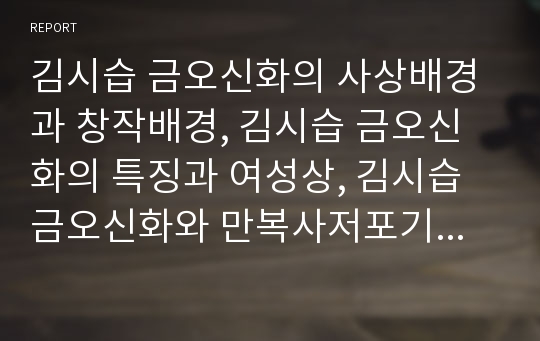 REPORT

김시습 금오신화의 사상배경과 창작배경, 김시습 금오신화의 특징과 여성상, 김시습 금오신화와 만복사저포기...